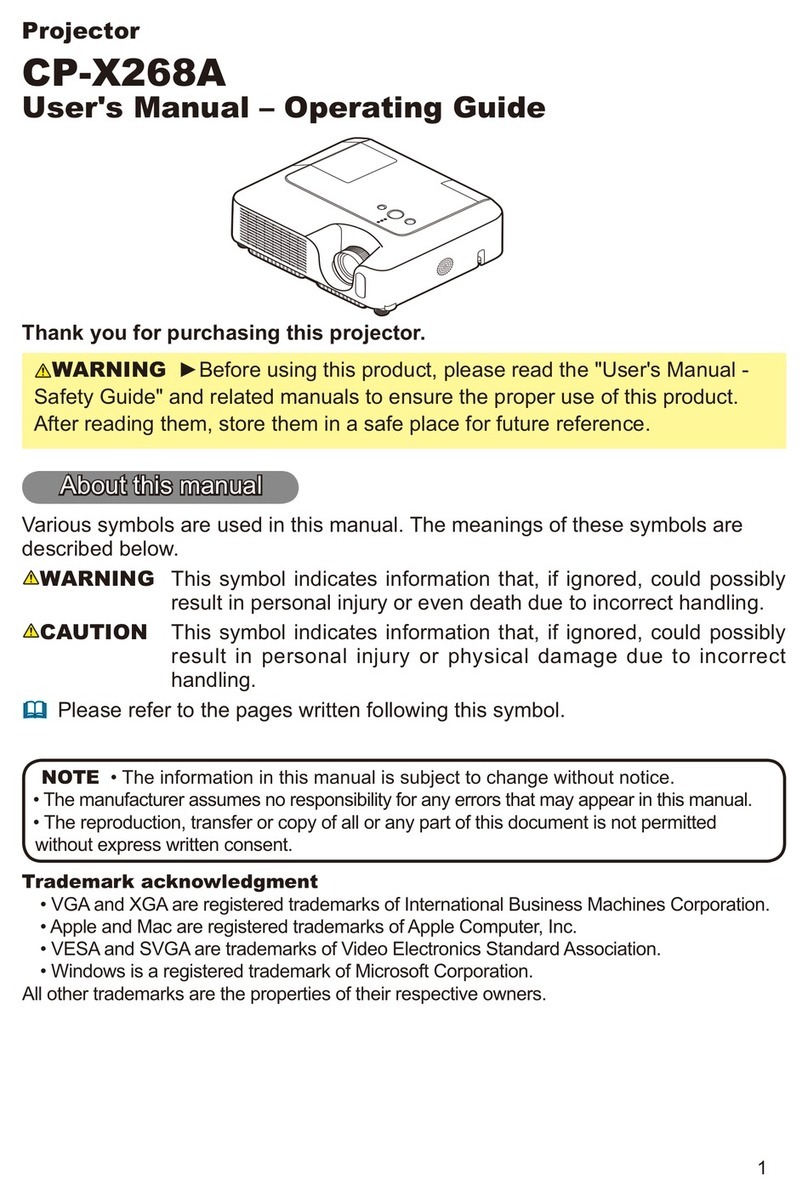 Projector

CP-X268A

User's Manual – Operating Guide

Thank you for purchasing this projector.

⚠WARNING ►Before using this product, please read the "User's Manual - Safety Guide" and related manuals to ensure the proper use of this product. After reading them, store them in a safe place for future reference.

About this manual

Various symbols are used in this manual. The meanings of these symbols are described below.

⚠WARNING This symbol indicates information that, if ignored, could possibly result in personal injury or even death due to incorrect handling.

⚠CAUTION This symbol indicates information that, if ignored, could possibly result in personal injury or physical damage due to incorrect handling.

Please refer to the pages written following this symbol.

NOTE • The information in this manual is subject to change without notice.
• The manufacturer assumes no responsibility for any errors that may appear in this manual.
• The reproduction, transfer or copy of all or any part of this document is not permitted without express written consent.

Trademark acknowledgment
• VGA and XGA are registered trademarks of International Business Machines Corporation.
• Apple and Mac are registered trademarks of Apple Computer, Inc.
• VESA and SVGA are trademarks of Video Electronics Standard Association.
• Windows is a registered trademark of Microsoft Corporation.
All other trademarks are the properties of their respective owners.

1